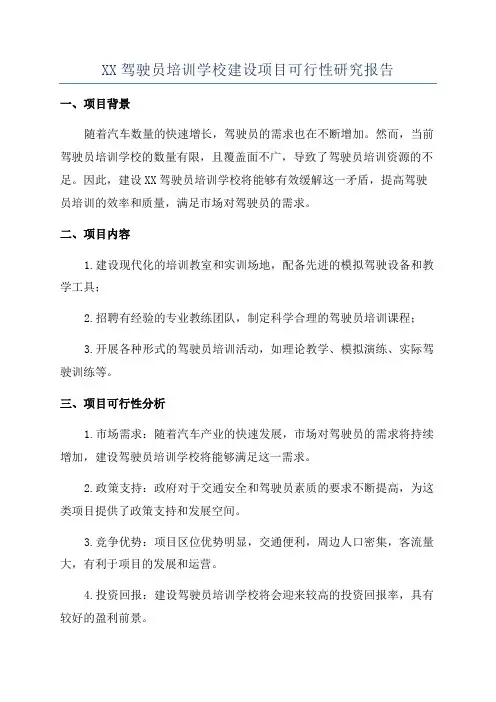 XX 驾驶员培训学校建设项目可行性研究报告

一、项目背景

随着汽车数量的快速增长，驾驶员的需求也在不断增加。然而，当前驾驶员培训学校的数量有限，且覆盖面不广，导致了驾驶员培训资源的不足。因此，建设 XX 驾驶员培训学校将能够有效缓解这一矛盾，提高驾驶员培训的效率和质量，满足市场对驾驶员的需求。

二、项目内容

1.建设现代化的培训教室和实训场地，配备先进的模拟驾驶设备和教学工具；

2.招聘有经验的专业教练团队，制定科学合理的驾驶员培训课程；

3.开展各种形式的驾驶员培训活动，如理论教学、模拟演练、实际驾驶训练等。

三、项目可行性分析

1.市场需求：随着汽车产业的快速发展，市场对驾驶员的需求将持续增加，建设驾驶员培训学校将能够满足这一需求。

2.政策支持：政府对于交通安全和驾驶员素质的要求不断提高，为这类项目提供了政策支持和发展空间。

3.竞争优势：项目区位优势明显，交通便利，周边人口密集，客流量大，有利于项目的发展和运营。

4.投资回报：建设驾驶员培训学校将会迎来较高的投资回报率，具有较好的盈利前景。